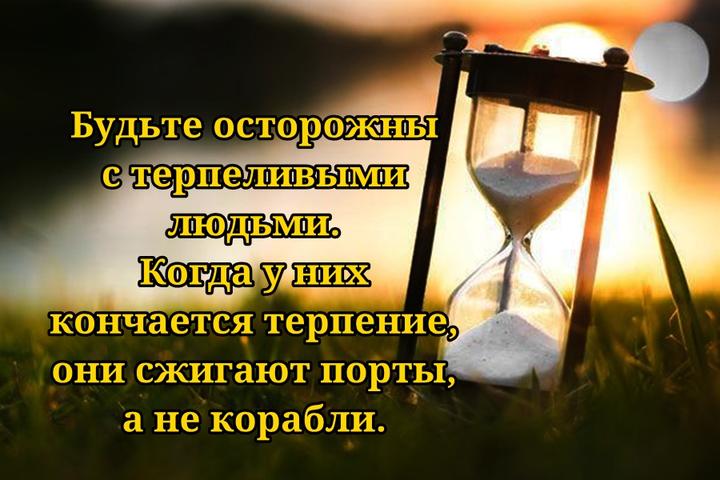 Будьте осторожны с терпеливыми людьми.
Когда у них кончается терпение, они сжигают порты, а не корабли.